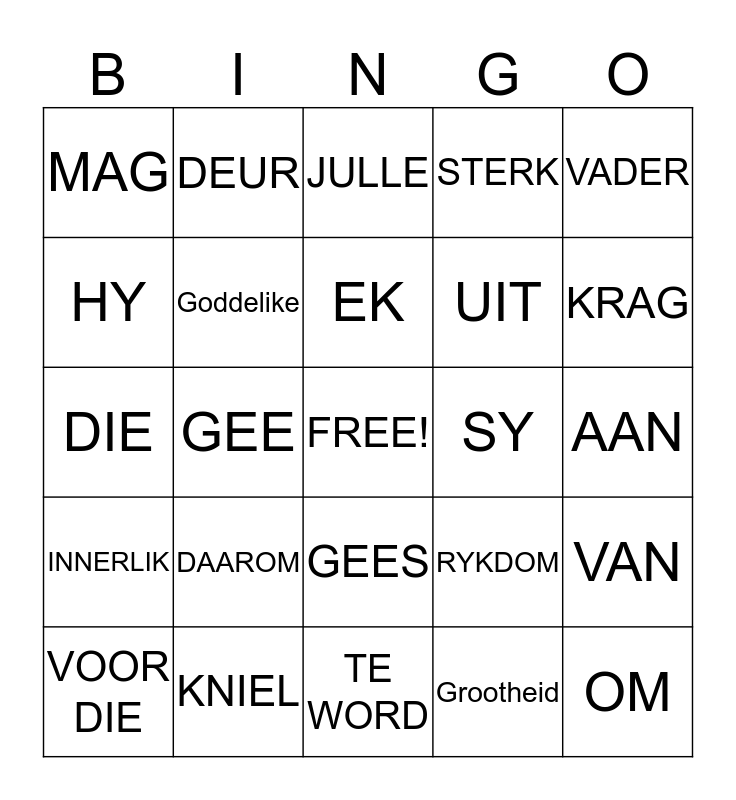 | B | I | N | G | O |
|---|---|---|---|---|
| MAG | DEUR | JULLE | STERK | VADER |
| HY | Goddelike | EK | UIT | KRAG |
| DIE | GEE | FREE! | SY | AAN |
| INNERLIK | DAAROM | GEES | RYKDOM | VAN |
| VOOR DIE | KNIEL | TE WORD | Grootheid | OM |